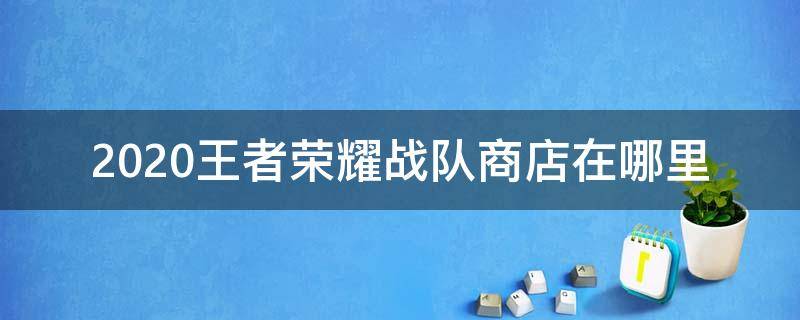 2020王者荣耀战队商店在哪里